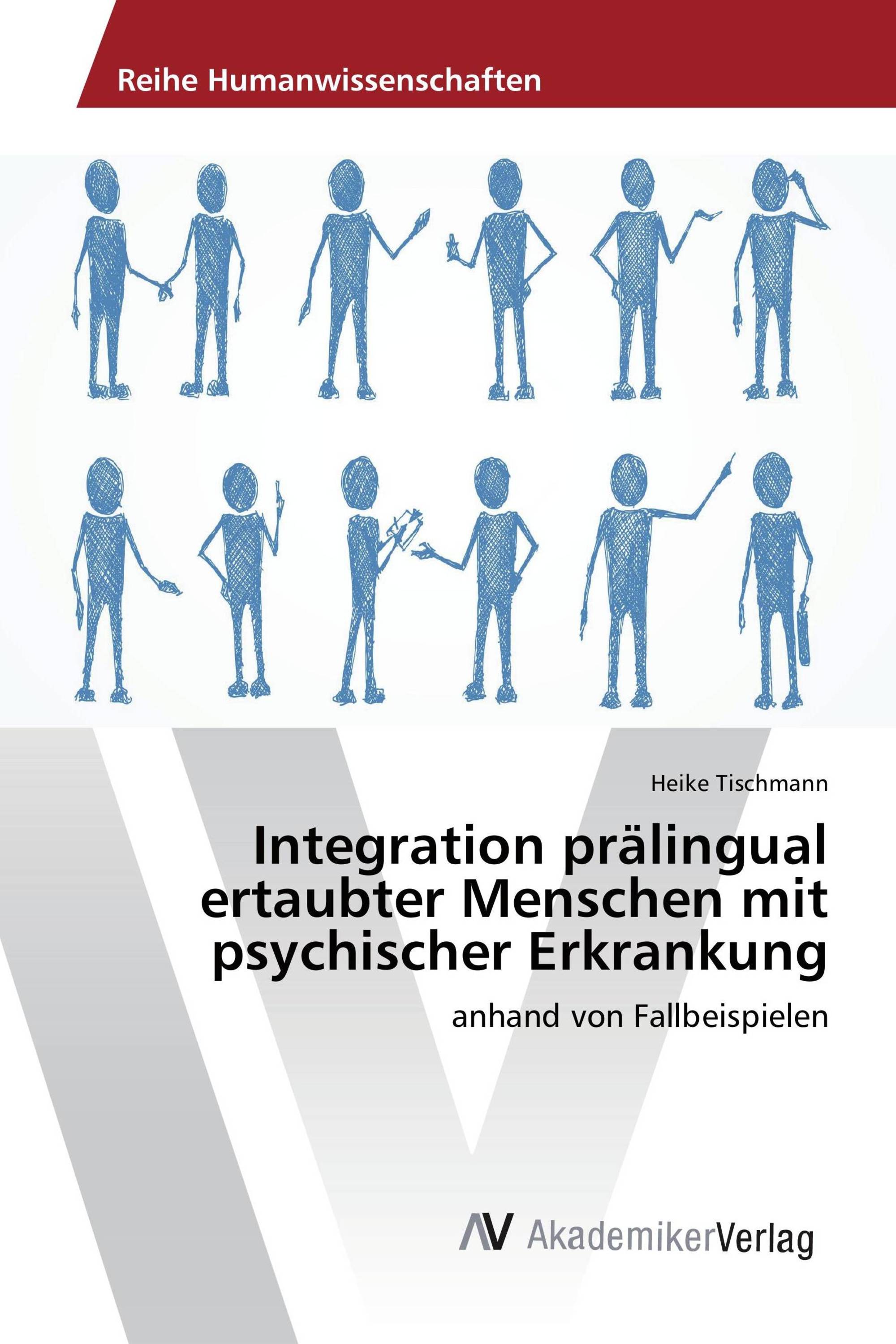 Reihe Humanwissenschaften

Heike Tischmann

Integration prälingual ertaubter Menschen mit psychischer Erkrankung

anhand von Fallbeispielen

AV AkademikerVerlag